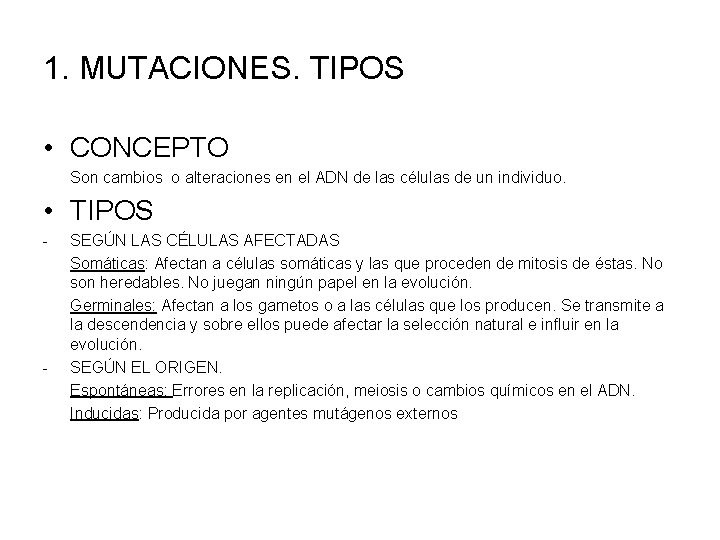 1. MUTACIONES. TIPOS

• CONCEPTO

Son cambios o alteraciones en el ADN de las células de un individuo.

• TIPOS

- SEGÚN LAS CÉLULAS AFECTADAS

Somáticas: Afectan a células somáticas y las que proceden de mitosis de éstas. No son heredables. No juegan ningún papel en la evolución.

Germinales: Afectan a los gametos o a las células que los producen. Se transmite a la descendencia y sobre ellos puede afectar la selección natural e influir en la evolución.

- SEGÚN EL ORIGEN.

Espontáneas: Errores en la replicación, meiosis o cambios químicos en el ADN.

Inducidas: Producida por agentes mutágenos externos